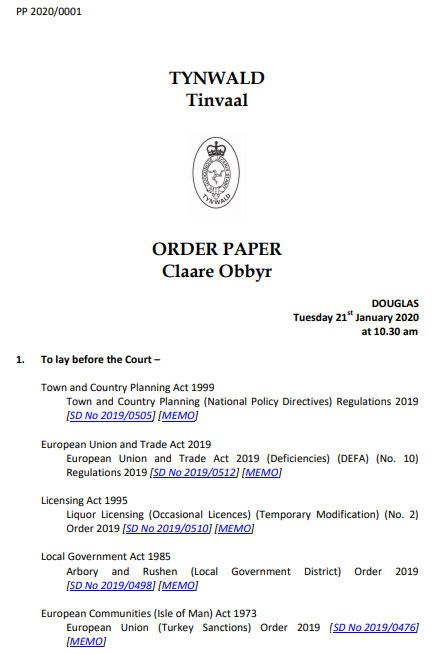 PP 2020/0001

TYNWALD
Tinvaal

TYNWALD

ORDER PAPER
Claare Obbyr

DOUGLAS
Tuesday 21$^{st}$ January 2020
at 10.30 am

1. To lay before the Court –

Town and Country Planning Act 1999
Town and Country Planning (National Policy Directives) Regulations 2019 [SD No 2019/0505] [MEMO]

European Union and Trade Act 2019
European Union and Trade Act 2019 (Deficiencies) (DEFA) (No. 10) Regulations 2019 [SD No 2019/0512] [MEMO]

Licensing Act 1995
Liquor Licensing (Occasional Licences) (Temporary Modification) (No. 2) Order 2019 [SD No 2019/0510] [MEMO]

Local Government Act 1985
Arbory and Rushen (Local Government District) Order 2019 [SD No 2019/0498] [MEMO]

European Communities (Isle of Man) Act 1973
European Union (Turkey Sanctions) Order 2019 [SD No 2019/0476] [MEMO]